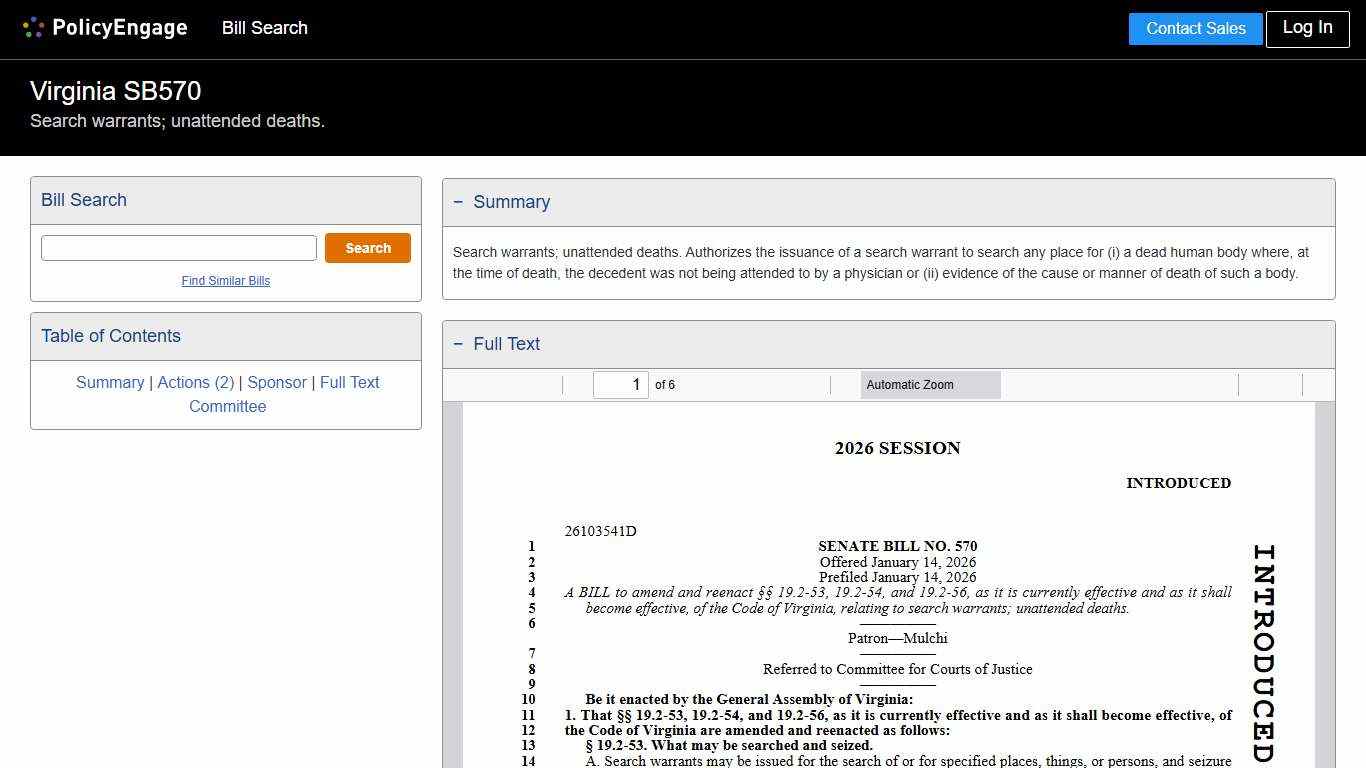 PolicyEngage Bill Search

Contact Sales Log In

Virginia SB570
Search warrants; unattended deaths.

Bill Search

Search

Find Similar Bills

Table of Contents

Summary | Actions (2) | Sponsor | Full Text
Committee

− Summary

Search warrants; unattended deaths. Authorizes the issuance of a search warrant to search any place for (i) a dead human body where, at the time of death, the decedent was not being attended to by a physician or (ii) evidence of the cause or manner of death of such a body.

− Full Text

1 of 6 Automatic Zoom

2026 SESSION

INTRODUCED

26103541D
1 SENATE BILL NO. 570
2 Offered January 14, 2026
3 Prefiled January 14, 2026
4 A BILL to amend and reenact §§ 19.2-53, 19.2-54, and 19.2-56, as it is currently effective and as it shall
5 become effective, of the Code of Virginia, relating to search warrants; unattended deaths.
6
Patron—Mulchi
7
8 Referred to Committee for Courts of Justice
9
10 Be it enacted by the General Assembly of Virginia:
11 1. That §§ 19.2-53, 19.2-54, and 19.2-56, as it is currently effective and as it shall become effective, of
12 the Code of Virginia are amended and reenacted as follows:
13 § 19.2-53. What may be searched and seized.
14 A. Search warrants may be issued for the search of or for specified places, things, or persons, and seizure

INTRODUCED